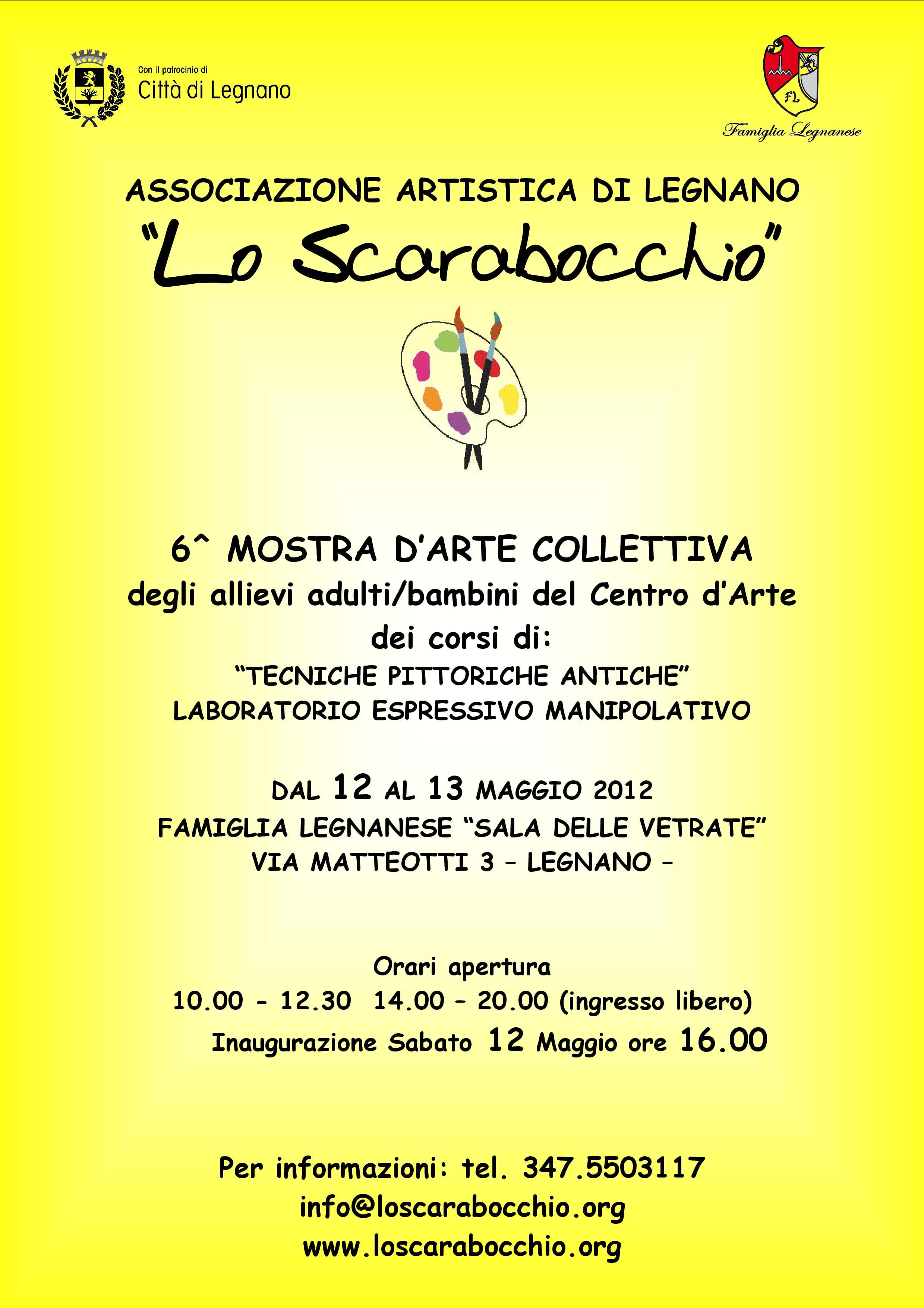 Con il patrocinio di
Città di Legnano

FL
Famiglia Legnanese

ASSOCIAZIONE ARTISTICA DI LEGNANO
"Lo Scarabocchio"

6^ MOSTRA D'ARTE COLLETTIVA
degli allievi adulti/bambini del Centro d'Arte
dei corsi di:
"TECNICHE PITTORICHE ANTICHE"
LABORATORIO ESPRESSIVO MANIPOLATIVO

DAL 12 AL 13 MAGGIO 2012
FAMIGLIA LEGNANESE "SALA DELLE VETRATE"
VIA MATTEOTTI 3 – LEGNANO –

Orari apertura
10.00 - 12.30 14.00 – 20.00 (ingresso libero)
Inaugurazione Sabato 12 Maggio ore 16.00

Per informazioni: tel. 347.5503117
info@loscarabocchio.org
www.loscarabocchio.org